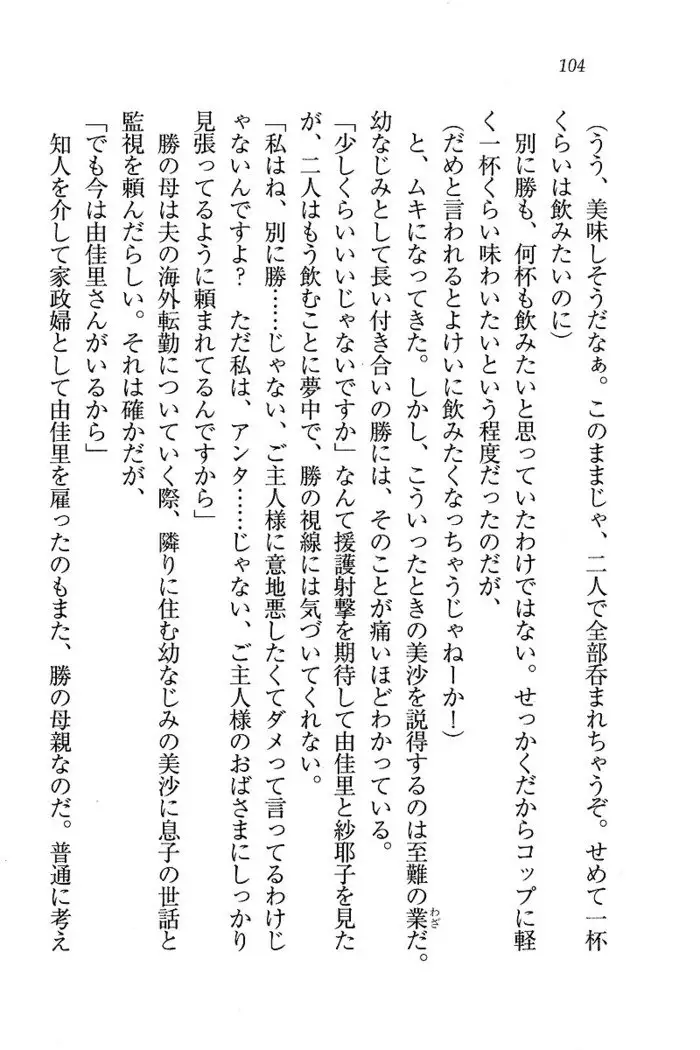 104

(うう、美味しそうだなぁ。このままじゃ、二人で全部呑まれちゃうぞ。せめて一杯くらいは飲みたいのに)

別に勝も、何杯も飲みたいと思っていたわけではない。せっかくだからコップに軽く一杯くらい味わいたいという程度だったのだが、

(だめと言われるとよけいに飲みたくなっちゃうじゃねーか!)

と、ムキになってきた。しかし、こういったときの美沙を説得するのは至難の業だ。幼なじみとして長い付き合いの勝には、そのことが痛いほどわかっている。

「少しくらいいいじゃないですか」なんて援護射撃を期待して由佳里と紗耶子を見たが、二人はもう飲むことに夢中で、勝の視線には気づいてくれない。

「私はね、別に勝……じゃない、ご主人様に意地悪したくてダメって言ってるわけじゃないんですよ? ただ私は、アンタ……じゃない、ご主人様のおばさまにしっかり見張ってるように頼まれてるんですから」

勝の母は夫の海外転勤についていく際、隣りに住む幼なじみの美沙に息子の世話と監視を頼んだらしい。それは確かだが、

「でも今は由佳里さんがいるから」

知人を介して家政婦として由佳里を雇ったのもまた、勝の母親なのだ。普通に考え